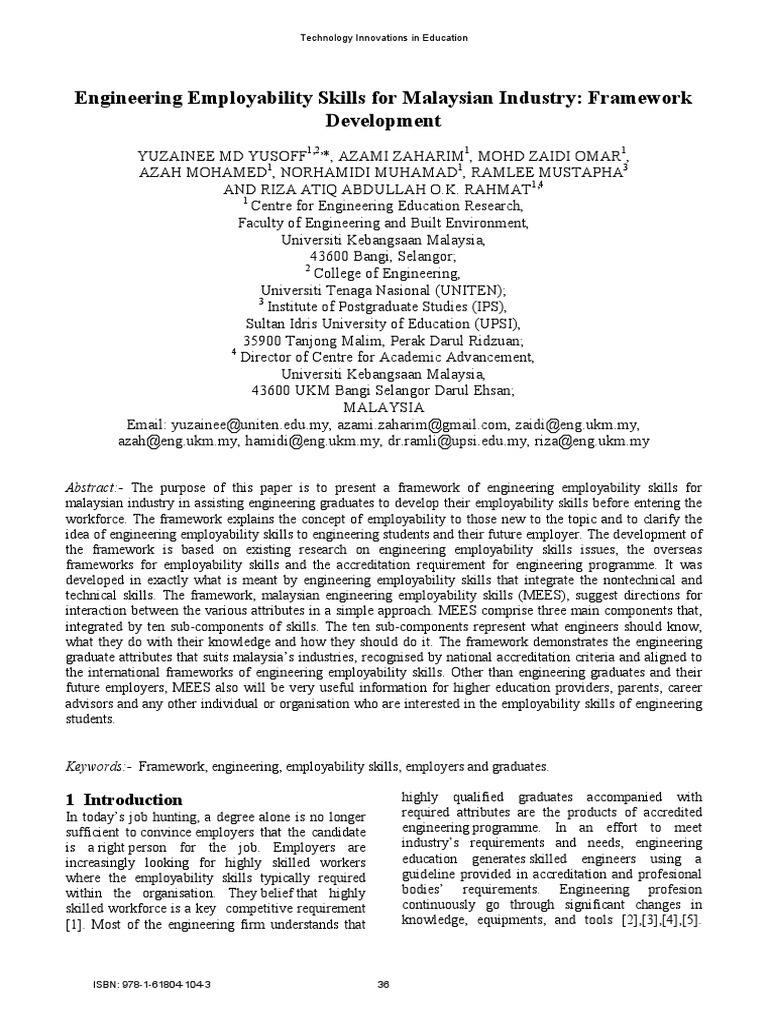 Technology Innovations in Education

Engineering Employability Skills for Malaysian Industry: Framework Development

YUZAINEE MD YUSOFF$^{1,2,*}$, AZAMI ZAHARIM$^{1}$, MOHD ZAIDI OMAR$^{1}$, AZAH MOHAMED$^{1}$, NORHAMIDI MUHAMAD$^{1}$, RAMLEE MUSTAPHA$^{3}$ AND RIZA ATIQ ABDULLAH O.K. RAHMAT$^{1,4}$
$^{1}$ Centre for Engineering Education Research, Faculty of Engineering and Built Environment, Universiti Kebangsaan Malaysia, 43600 Bangi, Selangor;
$^{2}$ College of Engineering, Universiti Tenaga Nasional (UNITEN);
$^{3}$ Institute of Postgraduate Studies (IPS), Sultan Idris University of Education (UPSI), 35900 Tanjong Malim, Perak Darul Ridzuan;
$^{4}$ Director of Centre for Academic Advancement, Universiti Kebangsaan Malaysia, 43600 UKM Bangi Selangor Darul Ehsan;
MALAYSIA
Email: yuzainee@uniten.edu.my, azami.zaharim@gmail.com, zaidi@eng.ukm.my, azah@eng.ukm.my, hamidi@eng.ukm.my, dr.ramli@upsi.edu.my, riza@eng.ukm.my

Abstract:- The purpose of this paper is to present a framework of engineering employability skills for malaysian industry in assisting engineering graduates to develop their employability skills before entering the workforce. The framework explains the concept of employability to those new to the topic and to clarify the idea of engineering employability skills to engineering students and their future employer. The development of the framework is based on existing research on engineering employability skills issues, the overseas frameworks for employability skills and the accreditation requirement for engineering programme. It was developed in exactly what is meant by engineering employability skills that integrate the nontechnical and technical skills. The framework, malaysian engineering employability skills (MEES), suggest directions for interaction between the various attributes in a simple approach. MEES comprise three main components that, integrated by ten sub-components of skills. The ten sub-components represent what engineers should know, what they do with their knowledge and how they should do it. The framework demonstrates the engineering graduate attributes that suits malaysia's industries, recognised by national accreditation criteria and aligned to the international frameworks of engineering employability skills. Other than engineering graduates and their future employers, MEES also will be very useful information for higher education providers, parents, career advisors and any other individual or organisation who are interested in the employability skills of engineering students.

Keywords:- Framework, engineering, employability skills, employers and graduates.

1 Introduction
In today's job hunting, a degree alone is no longer sufficient to convince employers that the candidate is a right person for the job. Employers are increasingly looking for highly skilled workers where the employability skills typically required within the organisation. They belief that highly skilled workforce is a key competitive requirement [1]. Most of the engineering firm understands that

highly qualified graduates accompanied with required attributes are the products of accredited engineering programme. In an effort to meet industry's requirements and needs, engineering education generates skilled engineers using a guideline provided in accreditation and profesional bodies' requirements. Engineering profesion continuously go through significant changes in knowledge, equipments, and tools [2],[3],[4],[5].

ISBN: 978-1-61804-104-3

36